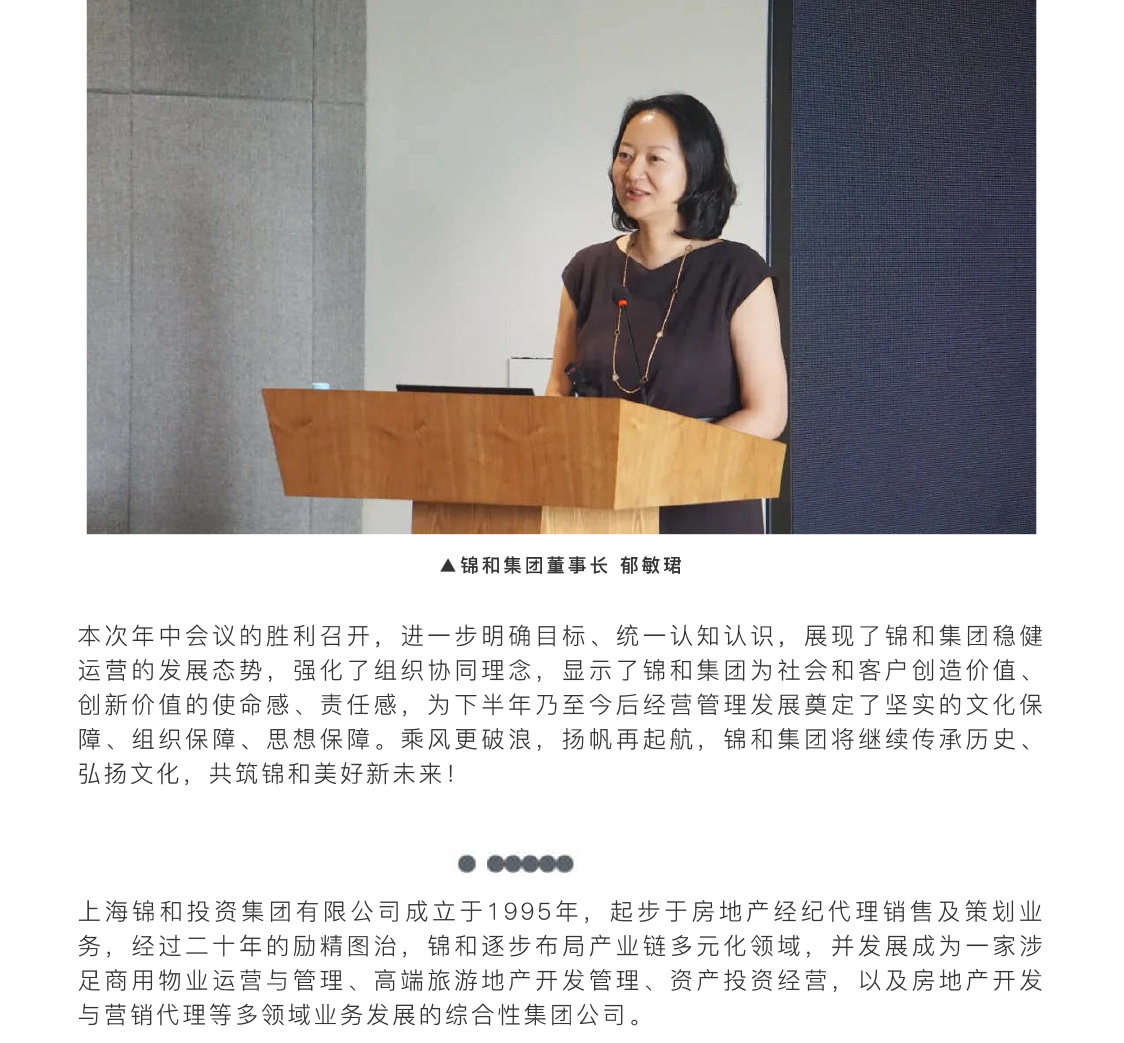 ▲锦和集团董事长 郁敏珺

本次年中会议的胜利召开，进一步明确目标、统一认知认识，展现了锦和集团稳健运营的发展态势，强化了组织协同理念，显示了锦和集团为社会和客户创造价值、创新价值的使命感、责任感，为下半年乃至今后经营管理发展奠定了坚实的文化保障、组织保障、思想保障。乘风更破浪，扬帆再起航，锦和集团将继续传承历史、弘扬文化，共筑锦和美好新未来！

上海锦和投资集团有限公司成立于1995年，起步于房地产经纪代理销售及策划业务，经过二十年的励精图治，锦和逐步布局产业链多元化领域，并发展成为一家涉足商用物业运营与管理、高端旅游地产开发管理、资产投资经营，以及房地产开发与营销代理等多领域业务发展的综合性集团公司。